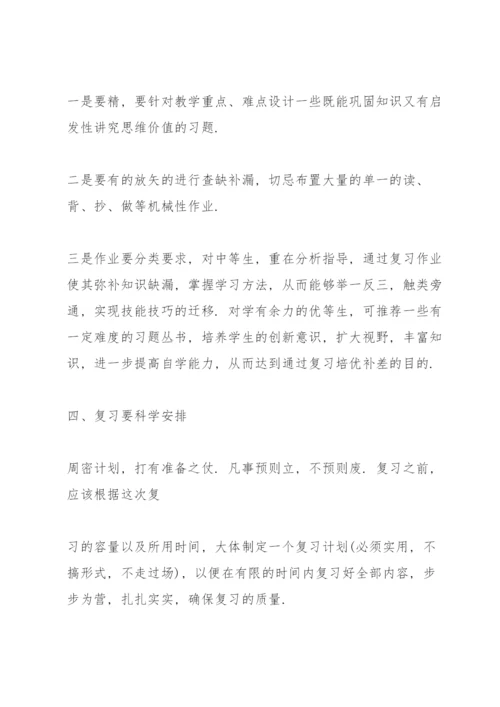 一是要精，要针对教学重点、难点设计一些既能巩固知识又有启发性讲究思维价值的习题.

二是要有的放矢的进行查缺补漏，切忌布置大量的单一的读、背、抄、做等机械性作业.

三是作业要分类要求，对中等生，重在分析指导，通过复习作业使其弥补知识缺漏，掌握学习方法，从而能够举一反三，触类旁通，实现技能技巧的迁移. 对学有余力的优等生，可推荐一些有一定难度的习题丛书，培养学生的创新意识，扩大视野，丰富知识，进一步提高自学能力，从而达到通过复习培优补差的目的.

四、复习要科学安排

周密计划，打有准备之仗. 凡事预则立，不预则废. 复习之前，应该根据这次复

习的容量以及所用时间，大体制定一个复习计划(必须实用，不搞形式，不走过场)，以便在有限的时间内复习好全部内容，步步为营，扎扎实实，确保复习的质量.